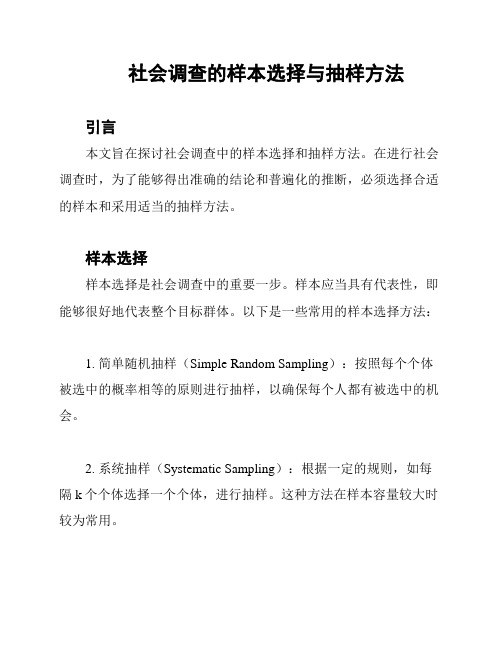 社会调查的样本选择与抽样方法

引言

本文旨在探讨社会调查中的样本选择和抽样方法。在进行社会调查时，为了能够得出准确的结论和普遍化的推断，必须选择合适的样本和采用适当的抽样方法。

样本选择

样本选择是社会调查中的重要一步。样本应当具有代表性，即能够很好地代表整个目标群体。以下是一些常用的样本选择方法：

1. 简单随机抽样（Simple Random Sampling）：按照每个个体被选中的概率相等的原则进行抽样，以确保每个人都有被选中的机会。

2. 系统抽样（Systematic Sampling）：根据一定的规则，如每隔 k 个个体选择一个个体，进行抽样。这种方法在样本容量较大时较为常用。